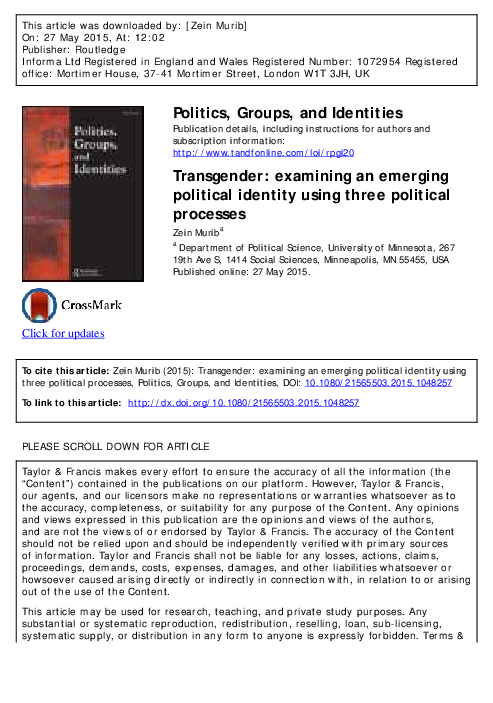 This article was downloaded by: [Zein Murib]
On: 27 May 2015, At: 12:02
Publisher: Routledge
Informa Ltd Registered in England and Wales Registered Number: 1072954 Registered office: Mortimer House, 37-41 Mortimer Street, London W1T 3JH, UK

Politics, Groups, and Identities

Politics, Groups, and Identities
Publication details, including instructions for authors and subscription information:
http://www.tandfonline.com/loi/rpgi20

Transgender: examining an emerging political identity using three political processes
Zein Murib$^a$
$^a$ Department of Political Science, University of Minnesota, 267 19th Ave S, 1414 Social Sciences, Minneapolis, MN 55455, USA
Published online: 27 May 2015.

CrossMark
Click for updates

To cite this article: Zein Murib (2015): Transgender: examining an emerging political identity using three political processes, Politics, Groups, and Identities, DOI: 10.1080/21565503.2015.1048257

To link to this article: http://dx.doi.org/10.1080/21565503.2015.1048257

PLEASE SCROLL DOWN FOR ARTICLE

Taylor & Francis makes every effort to ensure the accuracy of all the information (the "Content") contained in the publications on our platform. However, Taylor & Francis, our agents, and our licensors make no representations or warranties whatsoever as to the accuracy, completeness, or suitability for any purpose of the Content. Any opinions and views expressed in this publication are the opinions and views of the authors, and are not the views of or endorsed by Taylor & Francis. The accuracy of the Content should not be relied upon and should be independently verified with primary sources of information. Taylor and Francis shall not be liable for any losses, actions, claims, proceedings, demands, costs, expenses, damages, and other liabilities whatsoever or howsoever caused arising directly or indirectly in connection with, in relation to or arising out of the use of the Content.

This article may be used for research, teaching, and private study purposes. Any substantial or systematic reproduction, redistribution, reselling, loan, sub-licensing, systematic supply, or distribution in any form to anyone is expressly forbidden. Terms &